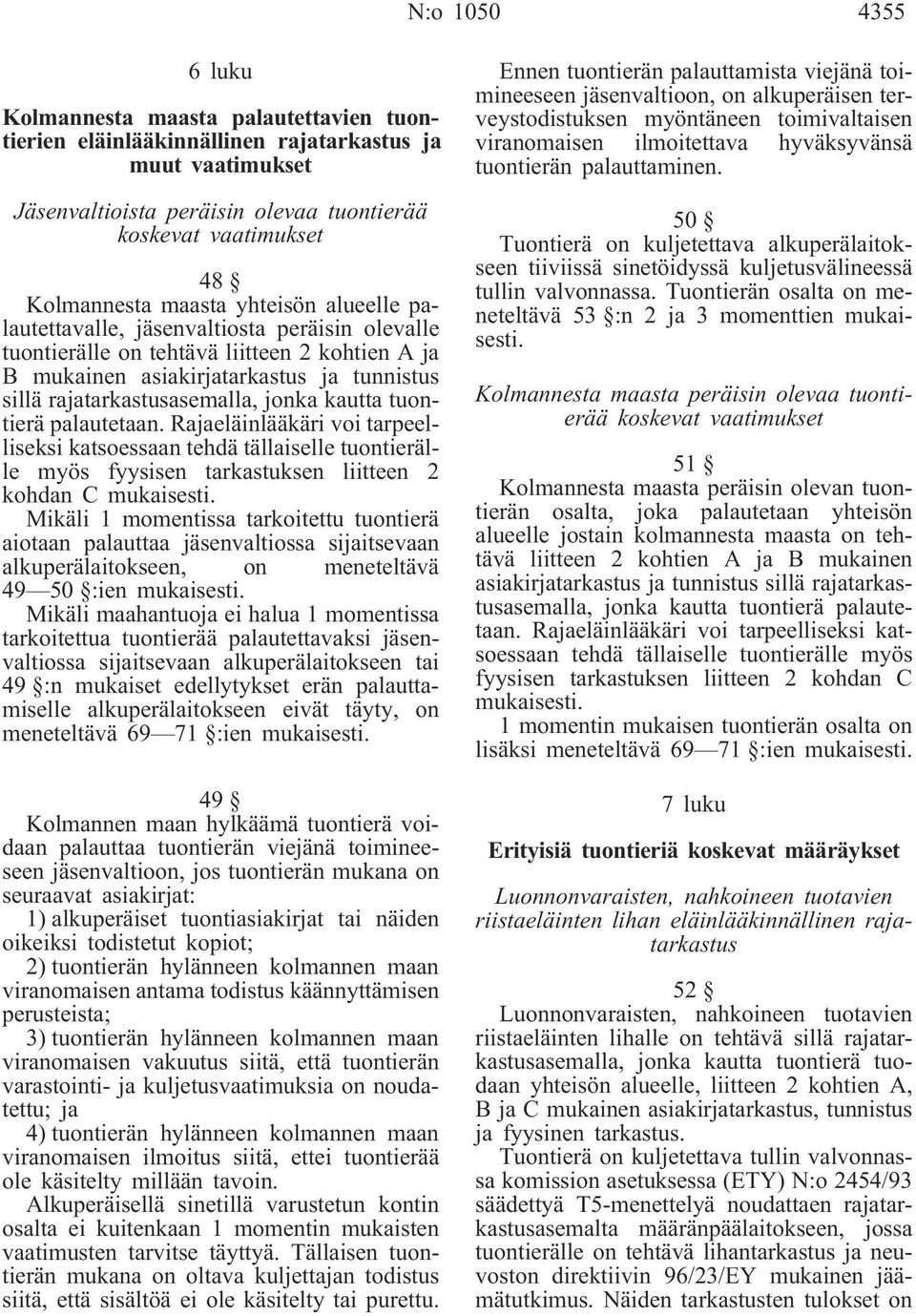 N:o 1050 4355

6 luku

Kolmannesta maasta palautettavien tuontierien eläinlääkinnällinen rajatarkastus ja muut vaatimukset

Jäsenvaltioista peräisin olevaa tuontierää koskevat vaatimukset

48 §

Kolmannesta maasta yhteisön alueelle palautettavalle, jäsenvaltiosta peräisin olevalle tuontierälle on tehtävä liitteen 2 kohtien A ja B mukainen asiakirjatarkastus ja tunnistus sillä rajatarkastusasemalla, jonka kautta tuontierä palautetaan. Rajaeläinlääkäri voi tarpeelliseksi katsoessaan tehdä tällaiselle tuontierälle myös fyysisen tarkastuksen liitteen 2 kohdan C mukaisesti.

Mikäli 1 momentissa tarkoitettu tuontierä aiotaan palauttaa jäsenvaltiossa sijaitsevaan alkuperälaitokseen, on meneteltävä 49—50 §:ien mukaisesti.

Mikäli maahantuoja ei halua 1 momentissa tarkoitettua tuontierää palautettavaksi jäsenvaltiossa sijaitsevaan alkuperälaitokseen tai 49 §:n mukaiset edellytykset erän palauttamiselle alkuperälaitokseen eivät täyty, on meneteltävä 69—71 §:ien mukaisesti.

49 §

Kolmannen maan hylkäämä tuontierä voidaan palauttaa tuontierän viejänä toimineeseen jäsenvaltioon, jos tuontierän mukana on seuraavat asiakirjat:

1) alkuperäiset tuontiasiakirjat tai näiden oikeiksi todistetut kopiot;

2) tuontierän hylänneen kolmannen maan viranomaisen antama todistus käännyttämisen perusteista;

3) tuontierän hylänneen kolmannen maan viranomaisen vakuutus siitä, että tuontierän varastointi- ja kuljetusvaatimuksia on noudatettu; ja

4) tuontierän hylänneen kolmannen maan viranomaisen ilmoitus siitä, ettei tuontierää ole käsitelty millään tavoin.

Alkuperäisellä sinetillä varustetun kontin osalta ei kuitenkaan 1 momentin mukaisten vaatimusten tarvitse täyttyä. Tällaisen tuontierän mukana on oltava kuljettajan todistus siitä, että sisältöä ei ole käsitelty tai purettu.

Ennen tuontierän palauttamista viejänä toimineeseen jäsenvaltioon, on alkuperäisen terveystodistuksen myöntäneen toimivaltaisen viranomaisen ilmoitettava hyväksyvänsä tuontierän palauttaminen.

50 §

Tuontierä on kuljetettava alkuperälaitokseen tiiviissä sinetöidyssä kuljetusvälineessä tullin valvonnassa. Tuontierän osalta on meneteltävä 53 §:n 2 ja 3 momenttien mukaisesti.

Kolmannesta maasta peräisin olevaa tuontierää koskevat vaatimukset

51 §

Kolmannesta maasta peräisin olevan tuontierän osalta, joka palautetaan yhteisön alueelle jostain kolmannesta maasta on tehtävä liitteen 2 kohtien A ja B mukainen asiakirjatarkastus ja tunnistus sillä rajatarkastusasemalla, jonka kautta tuontierä palautetaan. Rajaeläinlääkäri voi tarpeelliseksi katsoessaan tehdä tällaiselle tuontierälle myös fyysisen tarkastuksen liitteen 2 kohdan C mukaisesti.

1 momentin mukaisen tuontierän osalta on lisäksi meneteltävä 69—71 §:ien mukaisesti.

7 luku

Erityisiä tuontieriä koskevat määräykset

Luonnonvaraisten, nahkoineen tuotavien riistaeläinten lihan eläinlääkinnällinen rajatarkastus

52 §

Luonnonvaraisten, nahkoineen tuotavien riistaeläinten lihalle on tehtävä sillä rajatarkastusasemalla, jonka kautta tuontierä tuodaan yhteisön alueelle, liitteen 2 kohtien A, B ja C mukainen asiakirjatarkastus, tunnistus ja fyysinen tarkastus.

Tuontierä on kuljetettava tullin valvonnassa komission asetuksessa (ETY) N:o 2454/93 säädettyä T5-menettelyä noudattaen rajatarkastusasemalta määränpäälaitokseen, jossa tuontierälle on tehtävä lihantarkastus ja neuvoston direktiivin 96/23/EY mukainen jäämätutkimus. Näiden tarkastusten tulokset on